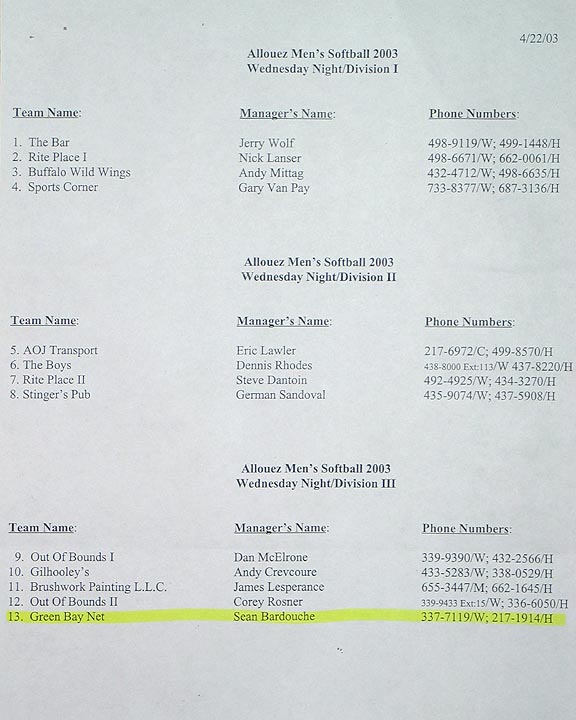 4/22/03

Allouez Men's Softball 2003
Wednesday Night/Division I

| Team Name: | Manager's Name: | Phone Numbers: |
|---|---|---|
| 1. The Bar | Jerry Wolf | 498-9119/W; 499-1448/H |
| 2. Rite Place I | Nick Lanser | 498-6671/W; 662-0061/H |
| 3. Buffalo Wild Wings | Andy Mittag | 432-4712/W; 498-6635/H |
| 4. Sports Corner | Gary Van Pay | 733-8377/W; 687-3136/H |

Allouez Men's Softball 2003
Wednesday Night/Division II

| Team Name: | Manager's Name: | Phone Numbers: |
|---|---|---|
| 5. AOJ Transport | Eric Lawler | 217-6972/C; 499-8570/H |
| 6. The Boys | Dennis Rhodes | 438-8000 Ext:113/W 437-8220/H |
| 7. Rite Place II | Steve Dantoin | 492-4925/W; 434-3270/H |
| 8. Stinger's Pub | German Sandoval | 435-9074/W; 437-5908/H |

Allouez Men's Softball 2003
Wednesday Night/Division III

| Team Name: | Manager's Name: | Phone Numbers: |
|---|---|---|
| 9. Out Of Bounds I | Dan McElrone | 339-9390/W; 432-2566/H |
| 10. Gilhooley's | Andy Crevcoure | 433-5283/W; 338-0529/H |
| 11. Brushwork Painting L.L.C. | James Lesperance | 655-3447/M; 662-1645/H |
| 12. Out Of Bounds II | Corey Rosner | 339-9433 Ext:15/W; 336-6050/H |
| 13. Green Bay Net | Sean Bardouche | 337-7119/W; 217-1914/H |